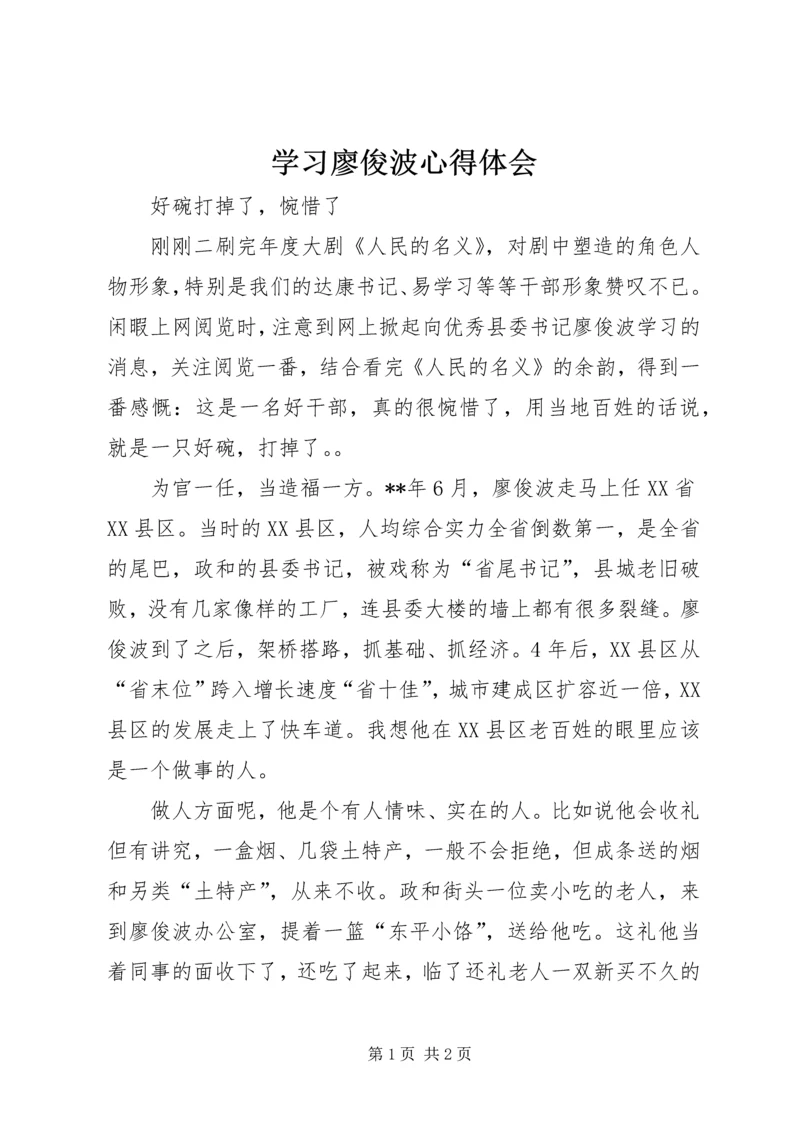 学习廖俊波心得体会

好碗打掉了，惋惜了

刚刚二刷完年度大剧《人民的名义》，对剧中塑造的角色人物形象，特别是我们的达康书记、易学习等等干部形象赞叹不已。闲暇上网阅览时，注意到网上掀起向优秀县委书记廖俊波学习的消息，关注阅览一番，结合看完《人民的名义》的余韵，得到一番感慨：这是一名好干部，真的很惋惜了，用当地百姓的话说，就是一只好碗，打掉了。。

为官一任，当造福一方。**年6月，廖俊波走马上任XX省XX县区。当时的XX县区，人均综合实力全省倒数第一，是全省的尾巴，政和的县委书记，被戏称为“省尾书记”，县城老旧破败，没有几家像样的工厂，连县委大楼的墙上都有很多裂缝。廖俊波到了之后，架桥搭路，抓基础、抓经济。4年后，XX县区从“省末位”跨入增长速度“省十佳”，城市建成区扩容近一倍，XX县区的发展走上了快车道。我想他在XX县区老百姓的眼里应该是一个做事的人。

做人方面呢，他是个有人情味、实在的人。比如说他会收礼但有讲究，一盒烟、几袋土特产，一般不会拒绝，但成条送的烟和另类“土特产”，从来不收。政和街头一位卖小吃的老人，来到廖俊波办公室，提着一篮“东平小饹”，送给他吃。这礼他当着同事的面收下了，还吃了起来，临了还礼老人一双新买不久的

第1页 共2页